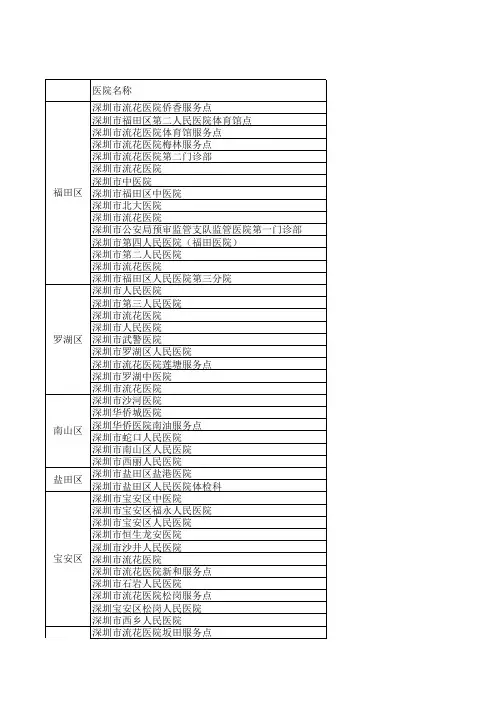 | | 医院名称 |
|---|---|
| 福田区 | 深圳市流花医院侨香服务点 |
| | 深圳市福田区第二人民医院体育馆点 |
| | 深圳市流花医院体育馆服务点 |
| | 深圳市流花医院梅林服务点 |
| | 深圳市流花医院第二门诊部 |
| | 深圳市流花医院 |
| | 深圳市中医院 |
| | 深圳市福田区中医院 |
| | 深圳市北大医院 |
| | 深圳市流花医院 |
| | 深圳市公安局预审监管支队监管医院第一门诊部 |
| | 深圳市第四人民医院（福田医院） |
| | 深圳市第二人民医院 |
| | 深圳市流花医院 |
| | 深圳市福田区人民医院第三分院 |
| 罗湖区 | 深圳市人民医院 |
| | 深圳市第三人民医院 |
| | 深圳市流花医院 |
| | 深圳市人民医院 |
| | 深圳市武警医院 |
| | 深圳市罗湖区人民医院 |
| | 深圳市流花医院莲塘服务点 |
| | 深圳市罗湖中医院 |
| | 深圳市流花医院 |
| 南山区 | 深圳市沙河医院 |
| | 深圳华侨城医院 |
| | 深圳华侨医院南油服务点 |
| | 深圳市蛇口人民医院 |
| | 深圳市南山区人民医院 |
| | 深圳市西丽人民医院 |
| 盐田区 | 深圳市盐田区盐港医院 |
| | 深圳市盐田区人民医院体检科 |
| 宝安区 | 深圳市宝安区中医院 |
| | 深圳市宝安区福永人民医院 |
| | 深圳市宝安区人民医院 |
| | 深圳市恒生龙安医院 |
| | 深圳市沙井人民医院 |
| | 深圳市流花医院 |
| | 深圳市流花医院新和服务点 |
| | 深圳市石岩人民医院 |
| | 深圳市流花医院松岗服务点 |
| | 深圳宝安区松岗人民医院 |
| | 深圳市西乡人民医院 |
| | 深圳市流花医院坂田服务点 |